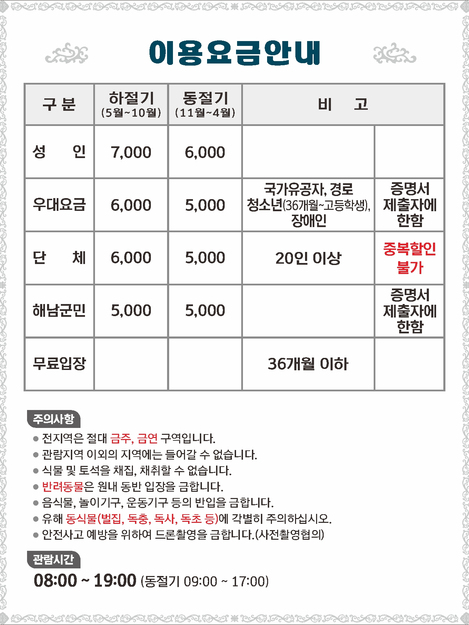 이용요금안내

| 구 분 | 하절기 (5월~10월) | 동절기 (11월~4월) | 비 고 | |
|---|---|---|---|---|
| 성 인 | 7,000 | 6,000 | | |
| 우대요금 | 6,000 | 5,000 | 국가유공자, 경로 청소년(36개월~고등학생), 장애인 | 증명서 제출자에 한함 |
| 단 체 | 6,000 | 5,000 | 20인 이상 | 중복할인 불가 |
| 해남군민 | 5,000 | 5,000 | | 증명서 제출자에 한함 |
| 무료입장 | | | 36개월 이하 | |

주의사항
● 전지역은 절대 금주, 금연 구역입니다.
● 관람지역 이외의 지역에는 들어갈 수 없습니다.
● 식물 및 토석을 채집, 채취할 수 없습니다.
● 반려동물은 원내 동반 입장을 금합니다.
● 음식물, 놀이기구, 운동기구 등의 반입을 금합니다.
● 유해 동식물(벌집, 독충, 독사, 독초 등)에 각별히 주의하십시오.
● 안전사고 예방을 위하여 드론촬영을 금합니다.(사전촬영협의)

관람시간
08:00 ~ 19:00 (동절기 09:00 ~ 17:00)